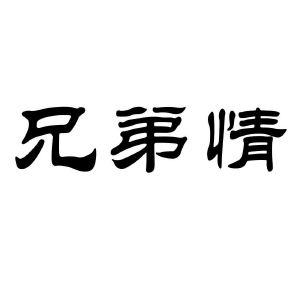 兄弟情